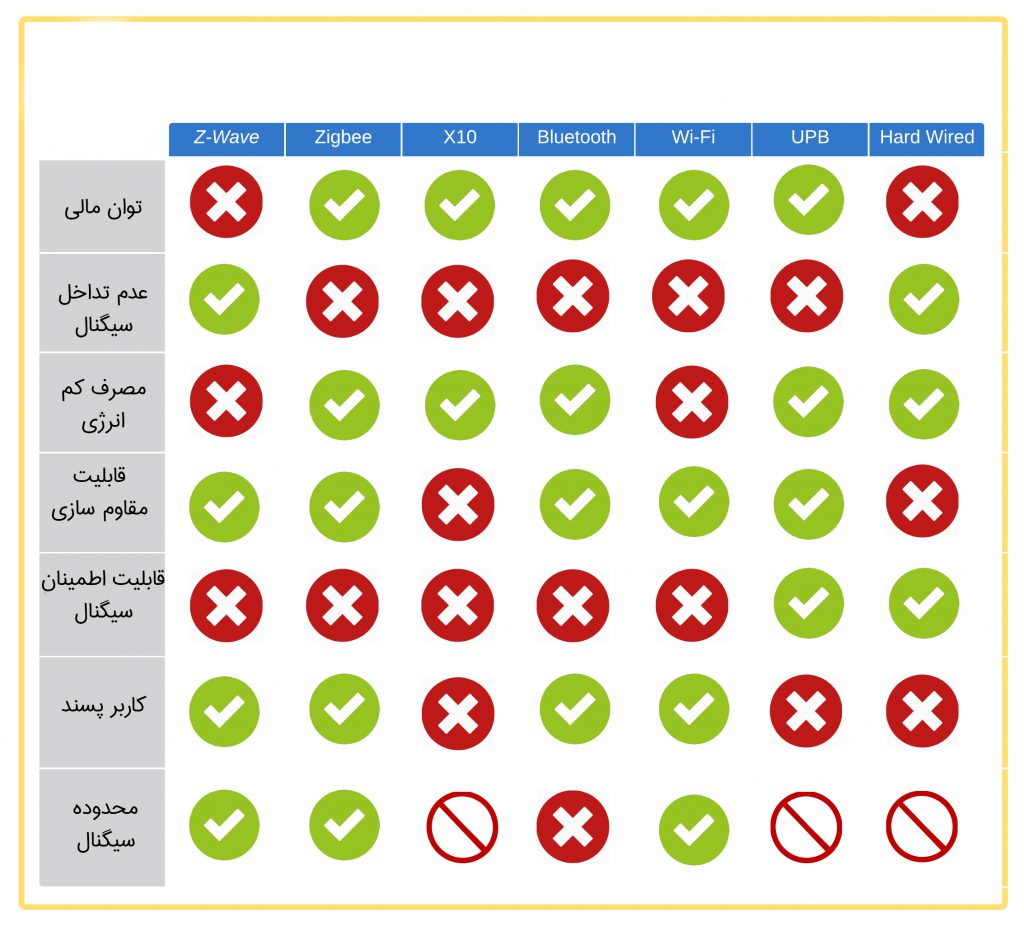 | | Z-Wave | Zigbee | X10 | Bluetooth | Wi-Fi | UPB | Hard Wired |
|---|---|---|---|---|---|---|---|
| توان مالی | | | | | | | |
| عدم تداخل سیگنال | | | | | | | |
| مصرف کم انرژی | | | | | | | |
| قابلیت مقاوم سازی | | | | | | | |
| قابلیت اطمینان سیگنال | | | | | | | |
| کاربر پسند | | | | | | | |
| محدوده سیگنال | | | | | | | |